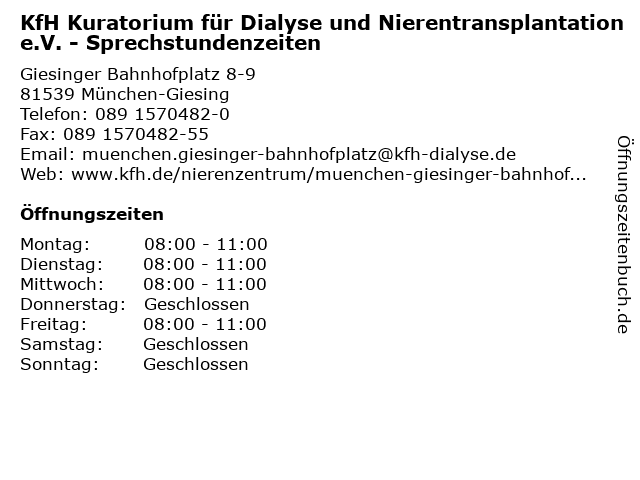 KfH Kuratorium für Dialyse und Nierentransplantation e.V. - Sprechstundenzeiten

Giesinger Bahnhofplatz 8-9
81539 München-Giesing
Telefon: 089 1570482-0
Fax: 089 1570482-55
Email: muenchen.giesinger-bahnhofplatz@kfh-dialyse.de
Web: www.kfh.de/nierenzentrum/muenchen-giesinger-bahnhof...

Öffnungszeiten

| | |
|---|---|
| Montag: | 08:00 - 11:00 |
| Dienstag: | 08:00 - 11:00 |
| Mittwoch: | 08:00 - 11:00 |
| Donnerstag: | Geschlossen |
| Freitag: | 08:00 - 11:00 |
| Samstag: | Geschlossen |
| Sonntag: | Geschlossen |

Öffnungszeitenbuch.de